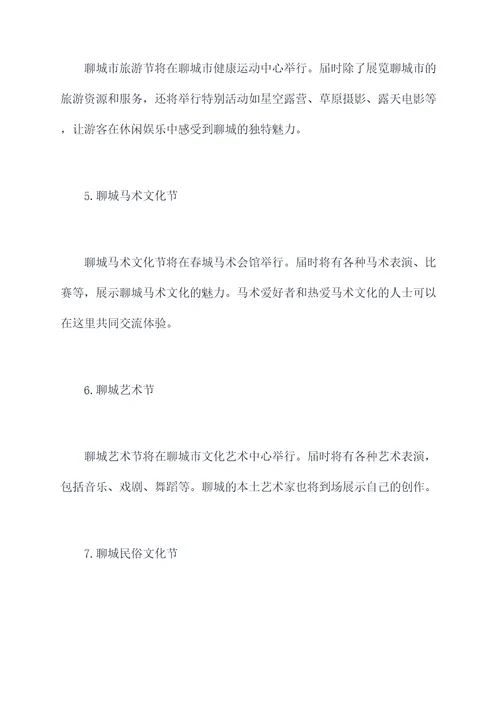 聊城市旅游节将在聊城市健康运动中心举行。届时除了展览聊城市的旅游资源和服务，还将举行特别活动如星空露营、草原摄影、露天电影等，让游客在休闲娱乐中感受到聊城的独特魅力。

5.聊城马术文化节

聊城马术文化节将在春城马术会馆举行。届时将有各种马术表演、比赛等，展示聊城马术文化的魅力。马术爱好者和热爱马术文化的人士可以在这里共同交流体验。

6.聊城艺术节

聊城艺术节将在聊城市文化艺术中心举行。届时将有各种艺术表演，包括音乐、戏剧、舞蹈等。聊城的本土艺术家也将到场展示自己的创作。

7.聊城民俗文化节